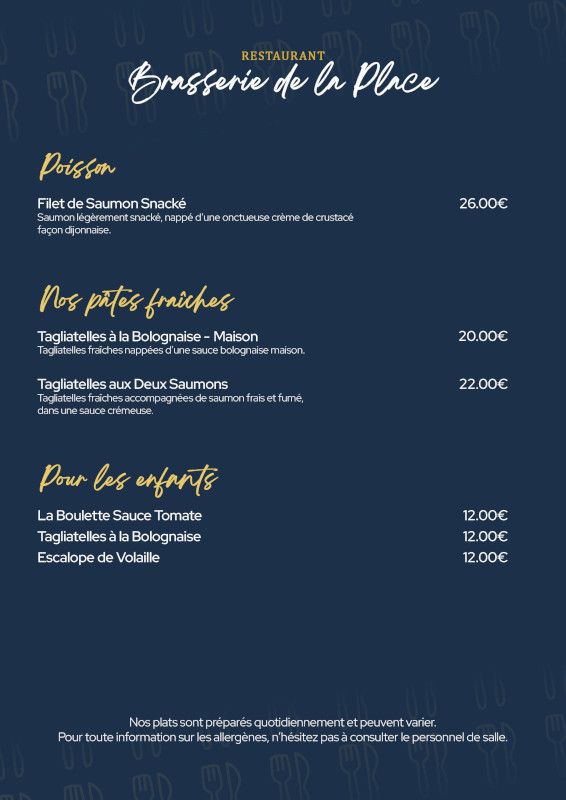 RESTAURANT
Brasserie de la Place

Poisson

Filet de Saumon Snacké 26.00€
Saumon légèrement snacké, nappé d'une onctueuse crème de crustacé façon dijonnaise.

Nos pâtes fraîches

Tagliatelles à la Bolognaise - Maison 20.00€
Tagliatelles fraîches nappées d'une sauce bolognaise maison.

Tagliatelles aux Deux Saumons 22.00€
Tagliatelles fraîches accompagnées de saumon frais et fumé, dans une sauce crémeuse.

Pour les enfants

La Boulette Sauce Tomate 12.00€
Tagliatelles à la Bolognaise 12.00€
Escalope de Volaille 12.00€

Nos plats sont préparés quotidiennement et peuvent varier.
Pour toute information sur les allergènes, n'hésitez pas à consulter le personnel de salle.